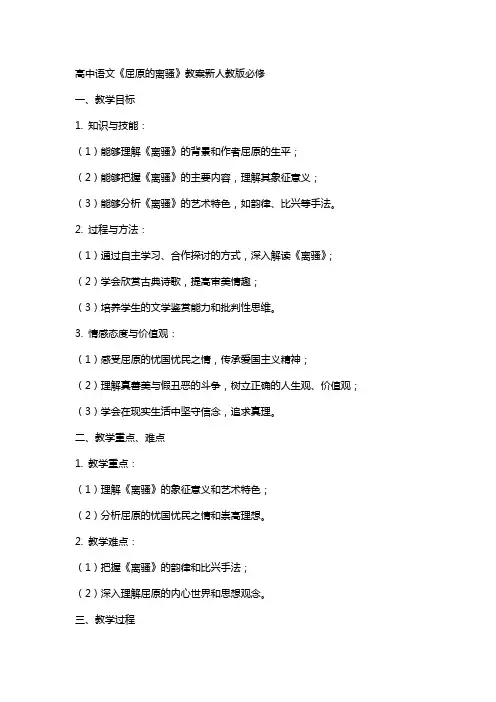 高中语文《屈原的离骚》教案新人教版必修

一、教学目标

1. 知识与技能：

（1）能够理解《离骚》的背景和作者屈原的生平；

（2）能够把握《离骚》的主要内容，理解其象征意义；

（3）能够分析《离骚》的艺术特色，如韵律、比兴等手法。

2. 过程与方法：

（1）通过自主学习、合作探讨的方式，深入解读《离骚》；

（2）学会欣赏古典诗歌，提高审美情趣；

（3）培养学生的文学鉴赏能力和批判性思维。

3. 情感态度与价值观：

（1）感受屈原的忧国忧民之情，传承爱国主义精神；

（2）理解真善美与假丑恶的斗争，树立正确的人生观、价值观；

（3）学会在现实生活中坚守信念，追求真理。

二、教学重点、难点

1. 教学重点：

（1）理解《离骚》的象征意义和艺术特色；

（2）分析屈原的忧国忧民之情和崇高理想。

2. 教学难点：

（1）把握《离骚》的韵律和比兴手法；

（2）深入理解屈原的内心世界和思想观念。

三、教学过程